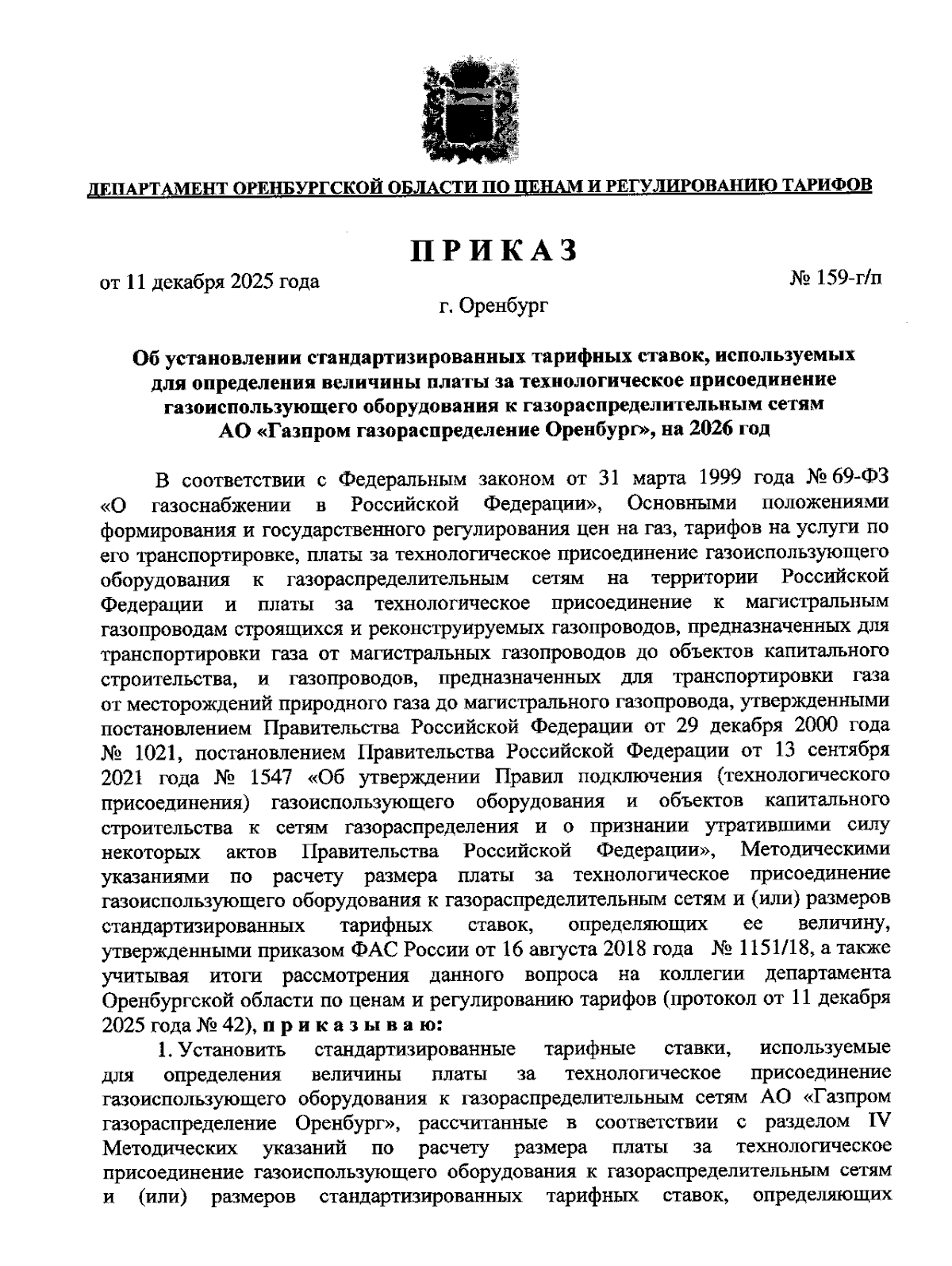 ДЕПАРТАМЕНТ ОРЕНБУРГСКОЙ ОБЛАСТИ ПО ЦЕНАМ И РЕГУЛИРОВАНИЮ ТАРИФОВ

ПРИКАЗ

от 11 декабря 2025 года

№ 159-г/п

г. Оренбург

Об установлении стандартизированных тарифных ставок, используемых для определения величины платы за технологическое присоединение газоиспользующего оборудования к газораспределительным сетям АО «Газпром газораспределение Оренбург», на 2026 год

В соответствии с Федеральным законом от 31 марта 1999 года № 69-ФЗ «О газоснабжении в Российской Федерации», Основными положениями формирования и государственного регулирования цен на газ, тарифов на услуги по его транспортировке, платы за технологическое присоединение газоиспользующего оборудования к газораспределительным сетям на территории Российской Федерации и платы за технологическое присоединение к магистральным газопроводам строящихся и реконструируемых газопроводов, предназначенных для транспортировки газа от магистральных газопроводов до объектов капитального строительства, и газопроводов, предназначенных для транспортировки газа от месторождений природного газа до магистрального газопровода, утвержденными постановлением Правительства Российской Федерации от 29 декабря 2000 года № 1021, постановлением Правительства Российской Федерации от 13 сентября 2021 года № 1547 «Об утверждении Правил подключения (технологического присоединения) газоиспользующего оборудования и объектов капитального строительства к сетям газораспределения и о признании утратившими силу некоторых актов Правительства Российской Федерации», Методическими указаниями по расчету размера платы за технологическое присоединение газоиспользующего оборудования к газораспределительным сетям и (или) размеров стандартизированных тарифных ставок, определяющих ее величину, утвержденными приказом ФАС России от 16 августа 2018 года № 1151/18, а также учитывая итоги рассмотрения данного вопроса на коллегии департамента Оренбургской области по ценам и регулированию тарифов (протокол от 11 декабря 2025 года № 42), приказываю:

1. Установить стандартизированные тарифные ставки, используемые для определения величины платы за технологическое присоединение газоиспользующего оборудования к газораспределительным сетям АО «Газпром газораспределение Оренбург», рассчитанные в соответствии с разделом IV Методических указаний по расчету размера платы за технологическое присоединение газоиспользующего оборудования к газораспределительным сетям и (или) размеров стандартизированных тарифных ставок, определяющих